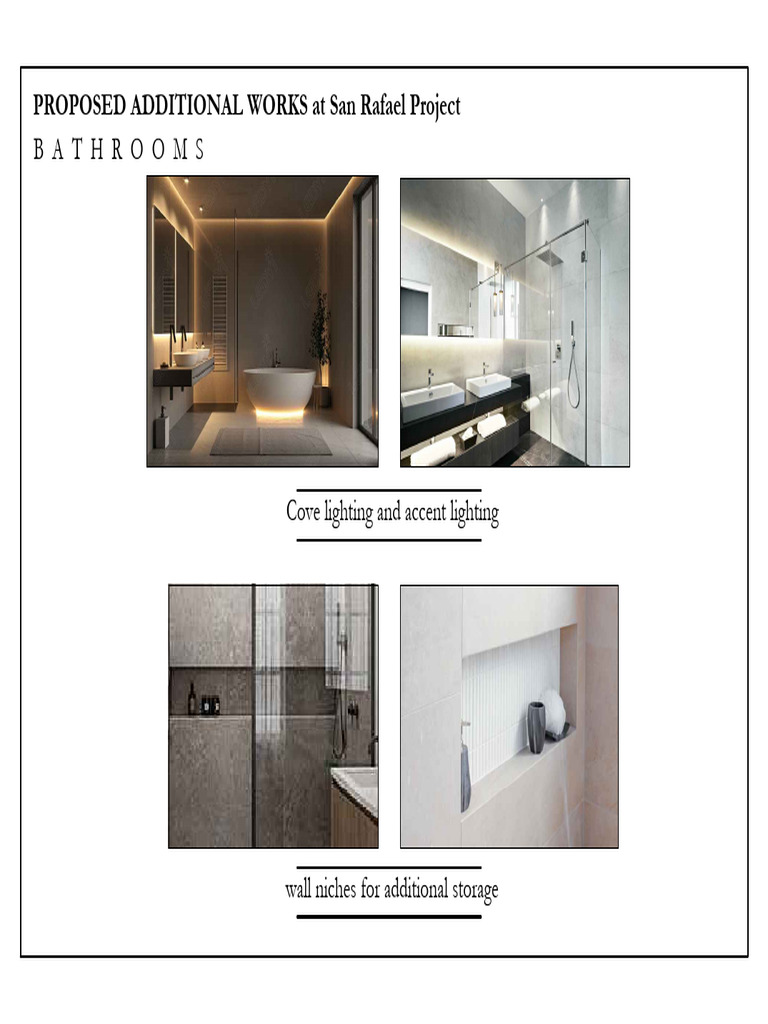 PROPOSED ADDITIONAL WORKS at San Rafael Project

B A T H R O O M S

Cove lighting and accent lighting

wall niches for additional storage